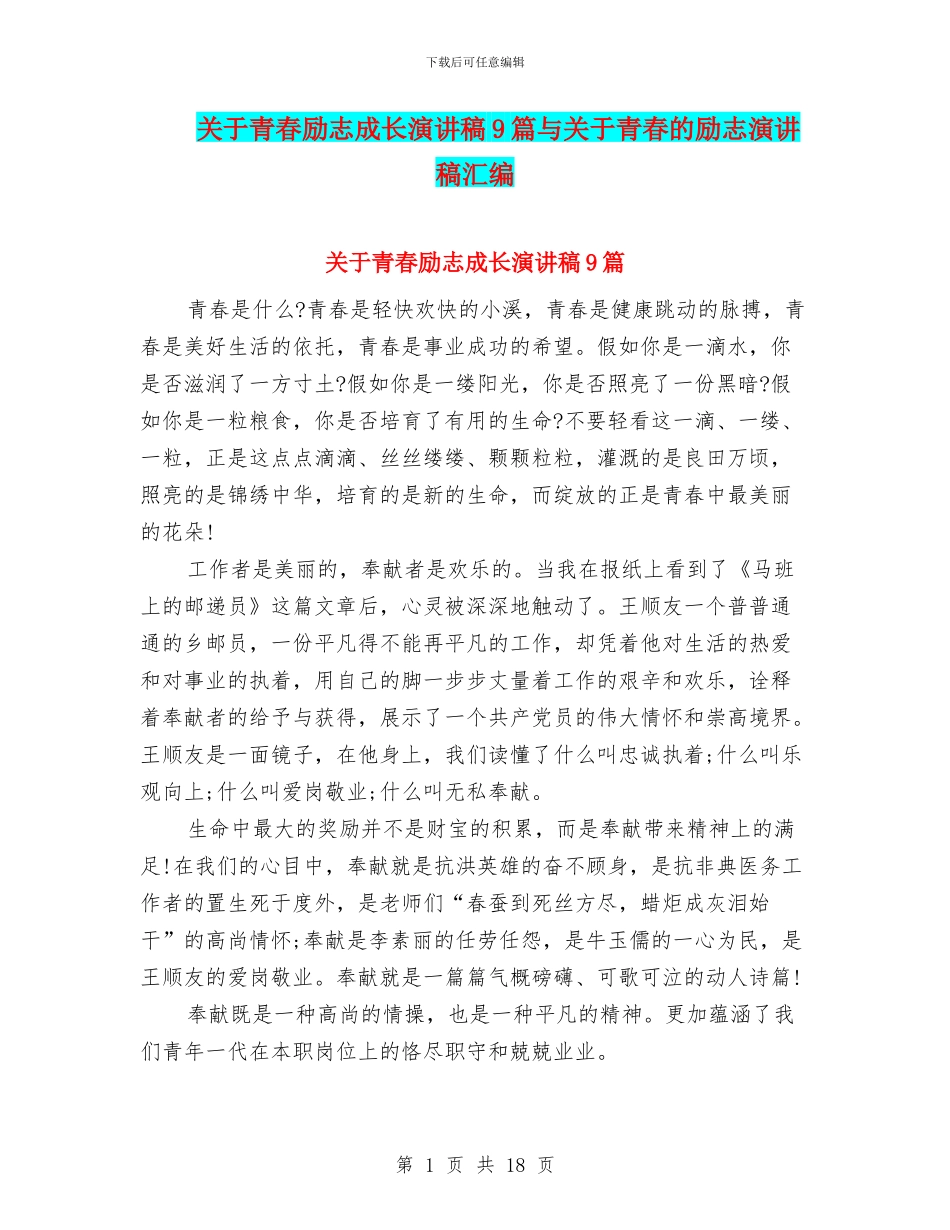 下载后可任意编辑

关于青春励志成长演讲稿9篇与关于青春的励志演讲稿汇编

关于青春励志成长演讲稿9篇

青春是什么?青春是轻快欢快的小溪，青春是健康跳动的脉搏，青春是美好生活的依托，青春是事业成功的希望。假如你是一滴水，你是否滋润了一方寸土?假如你是一缕阳光，你是否照亮了一份黑暗?假如你是一粒粮食，你是否培育了有用的生命?不要轻看这一滴、一缕、一粒，正是这点点滴滴、丝丝缕缕、颗颗粒粒，灌溉的是良田万顷，照亮的是锦绣中华，培育的是新的生命，而绽放的正是青春中最美丽的花朵!

工作者是美丽的，奉献者是欢乐的。当我在报纸上看到了《马班上的邮递员》这篇文章后，心灵被深深地触动了。王顺友一个普普通通的乡邮员，一份平凡得不能再平凡的工作，却凭着他对生活的热爱和对事业的执着，用自己的脚一步步丈量着工作的艰辛和欢乐，诠释着奉献者的给予与获得，展示了一个共产党员的伟大情怀和崇高境界。王顺友是一面镜子，在他身上，我们读懂了什么叫忠诚执着;什么叫乐观向上;什么叫爱岗敬业;什么叫无私奉献。

生命中最大的奖励并不是财宝的积累，而是奉献带来精神上的满足!在我们的心目中，奉献就是抗洪英雄的奋不顾身，是抗非典医务工作者的置生死于度外，是老师们“春蚕到死丝方尽，蜡炬成灰泪始干”的高尚情怀;奉献是李素丽的任劳任怨，是牛玉儒的一心为民，是王顺友的爱岗敬业。奉献就是一篇篇气概磅礴、可歌可泣的动人诗篇!

奉献既是一种高尚的情操，也是一种平凡的精神。更加蕴涵了我们青年一代在本职岗位上的恪尽职守和兢兢业业。

第 1 页 共 18 页